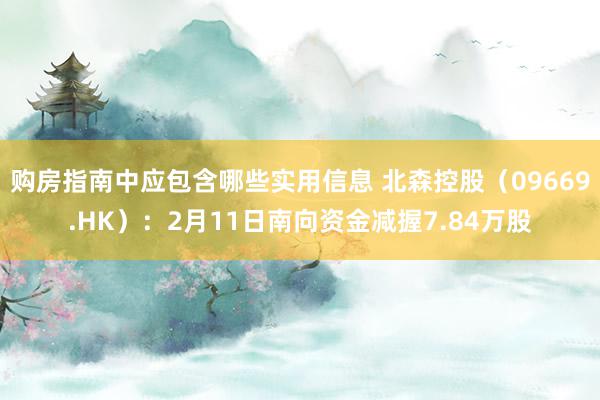 购房指南中应包含哪些实用信息 北森控股（09669.HK）：2月11日南向资金减握7.84万股